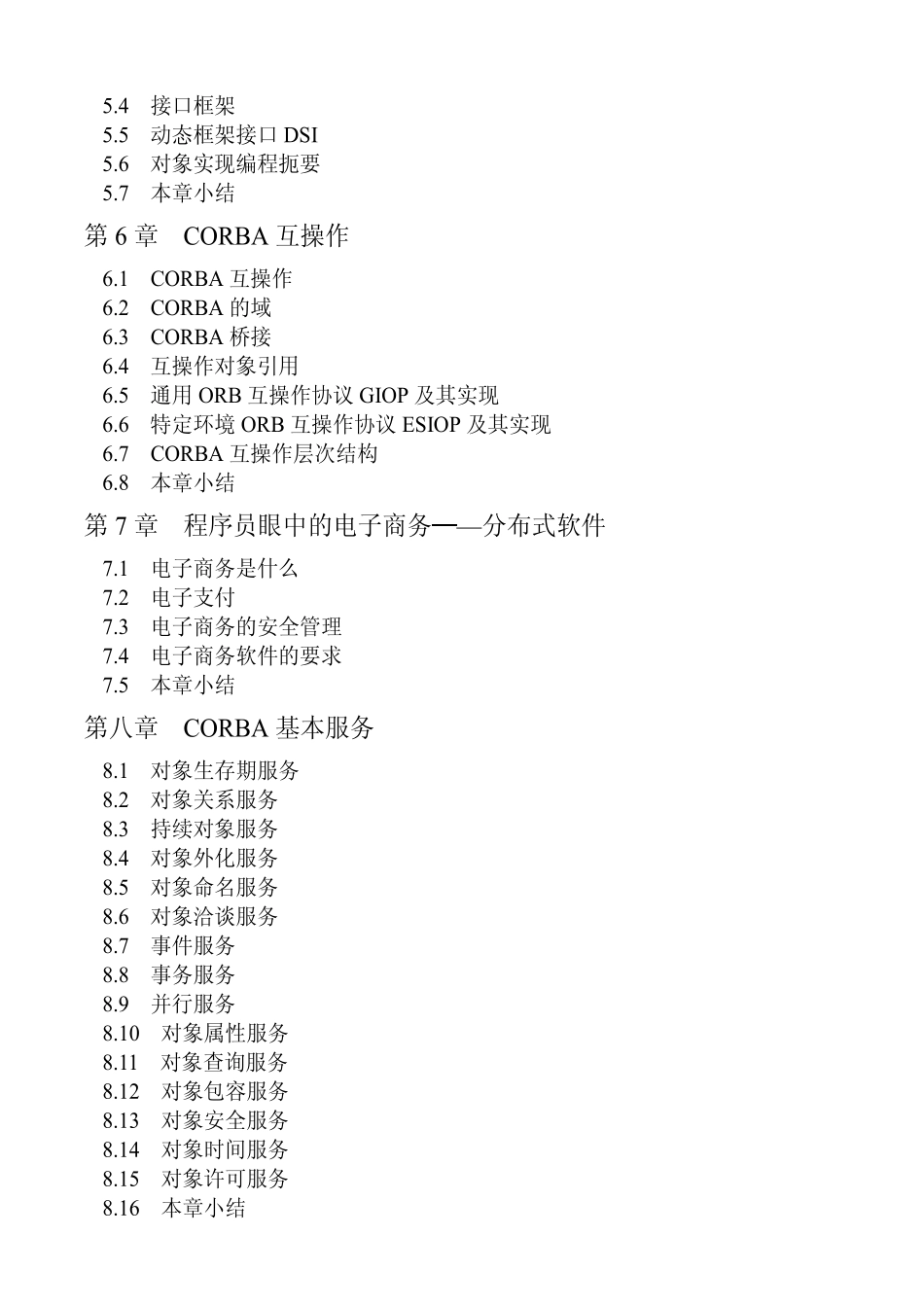 5.4 接口框架
5.5 动态框架接口 DSI
5.6 对象实现编程扼要
5.7 本章小结

第 6 章 CORBA 互操作

6.1 CORBA 互操作
6.2 CORBA 的域
6.3 CORBA 桥接
6.4 互操作对象引用
6.5 通用 ORB 互操作协议 GIOP 及其实现
6.6 特定环境 ORB 互操作协议 ESIOP 及其实现
6.7 CORBA 互操作层次结构
6.8 本章小结

第 7 章 程序员眼中的电子商务——分布式软件

7.1 电子商务是什么
7.2 电子支付
7.3 电子商务的安全管理
7.4 电子商务软件的要求
7.5 本章小结

第八章 CORBA 基本服务

8.1 对象生存期服务
8.2 对象关系服务
8.3 持续对象服务
8.4 对象外化服务
8.5 对象命名服务
8.6 对象洽谈服务
8.7 事件服务
8.8 事务服务
8.9 并行服务
8.10 对象属性服务
8.11 对象查询服务
8.12 对象包容服务
8.13 对象安全服务
8.14 对象时间服务
8.15 对象许可服务
8.16 本章小结